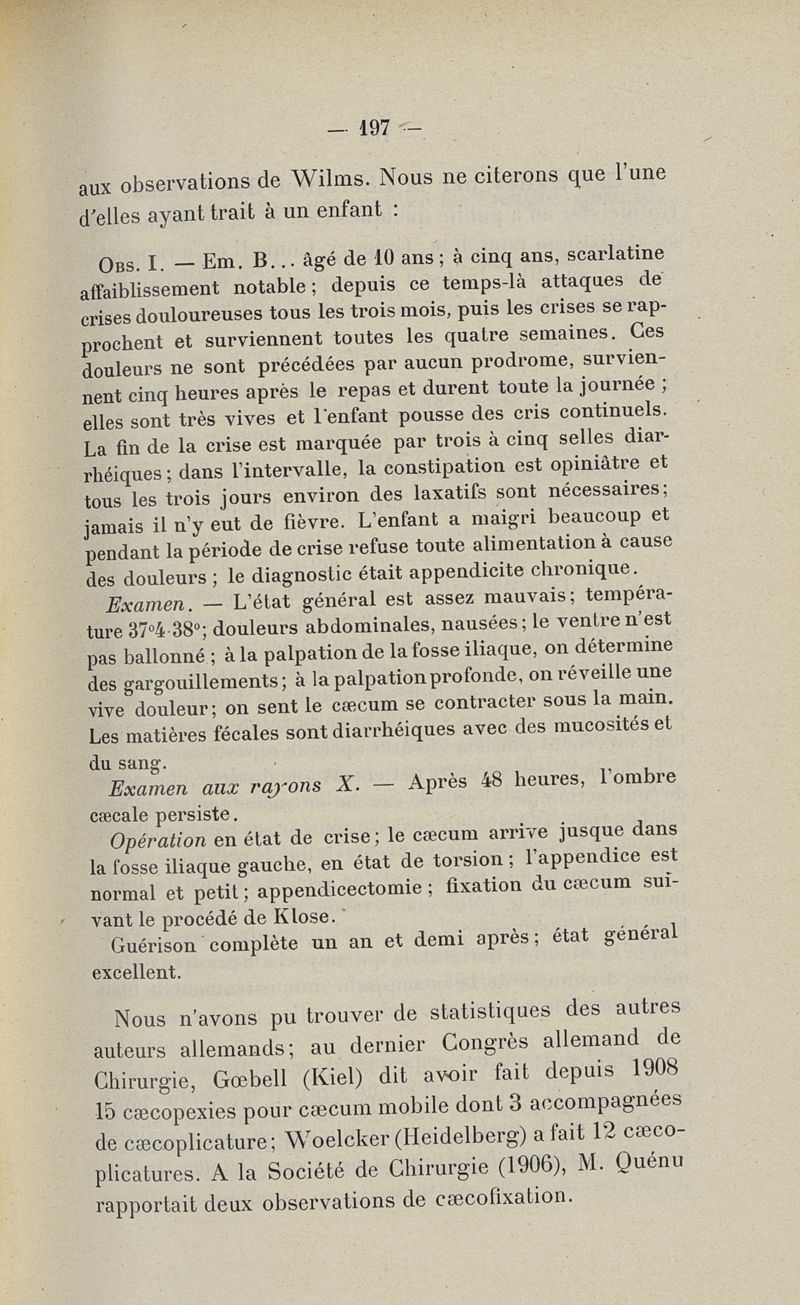 — 197 —

aux observations de Wilms. Nous ne citerons que l'une d'elles ayant trait à un enfant :

Obs. I. — Em. B... âgé de 10 ans ; à cinq ans, scarlatine affaiblissement notable ; depuis ce temps-là attaques de crises douloureuses tous les trois mois, puis les crises se rapprochent et surviennent toutes les quatre semaines. Ces douleurs ne sont précédées par aucun prodrome, surviennent cinq heures après le repas et durent toute la journée ; elles sont très vives et l'enfant pousse des cris continuels. La fin de la crise est marquée par trois à cinq selles diarrhéiques ; dans l'intervalle, la constipation est opiniâtre et tous les trois jours environ des laxatifs sont nécessaires ; jamais il n'y eut de fièvre. L'enfant a maigri beaucoup et pendant la période de crise refuse toute alimentation à cause des douleurs ; le diagnostic était appendicite chronique.

Examen. — L'état général est assez mauvais ; température 37°4-38° ; douleurs abdominales, nausées ; le ventre n'est pas ballonné ; à la palpation de la fosse iliaque, on détermine des gargouillements ; à la palpation profonde, on réveille une vive douleur ; on sent le cæcum se contracter sous la main. Les matières fécales sont diarrhéiques avec des mucosités et du sang.

Examen aux rayons X. — Après 48 heures, l'ombre cæcale persiste.

Opération en état de crise ; le cæcum arrive jusque dans la fosse iliaque gauche, en état de torsion ; l'appendice est normal et petit ; appendicectomie ; fixation du cæcum suivant le procédé de Klose.

Guérison complète un an et demi après ; état général excellent.

Nous n'avons pu trouver de statistiques des autres auteurs allemands ; au dernier Congrès allemand de Chirurgie, Gœbell (Kiel) dit avoir fait depuis 1908 15 cæcopexies pour cæcum mobile dont 3 accompagnées de cæcoplicature ; Woelcker (Heidelberg) a fait 12 cæcoplicatures. A la Société de Chirurgie (1906), M. Quénu rapportait deux observations de cæcofixation.